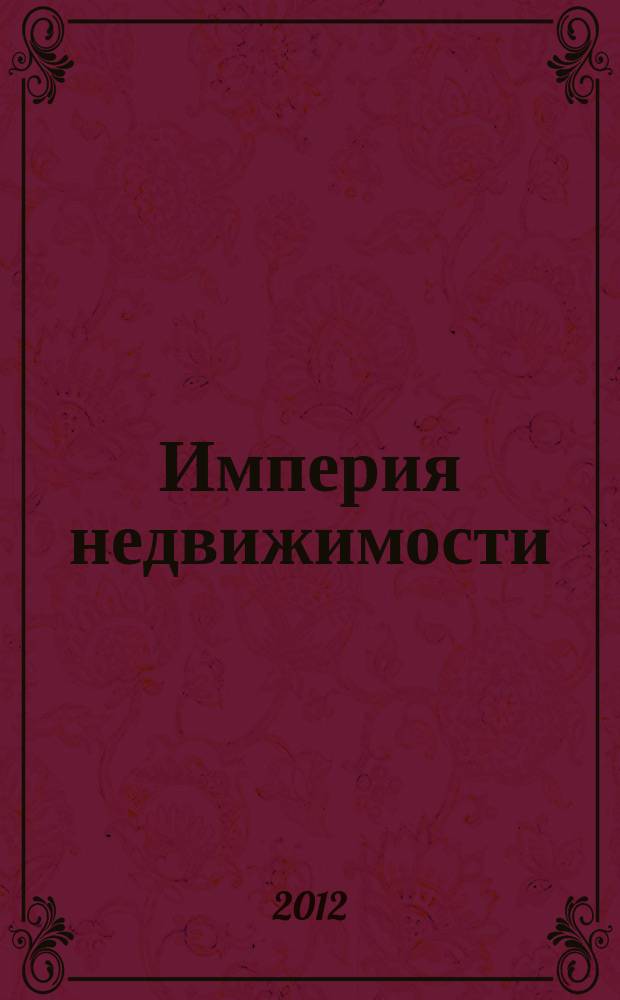 Империя недвижимости

2012